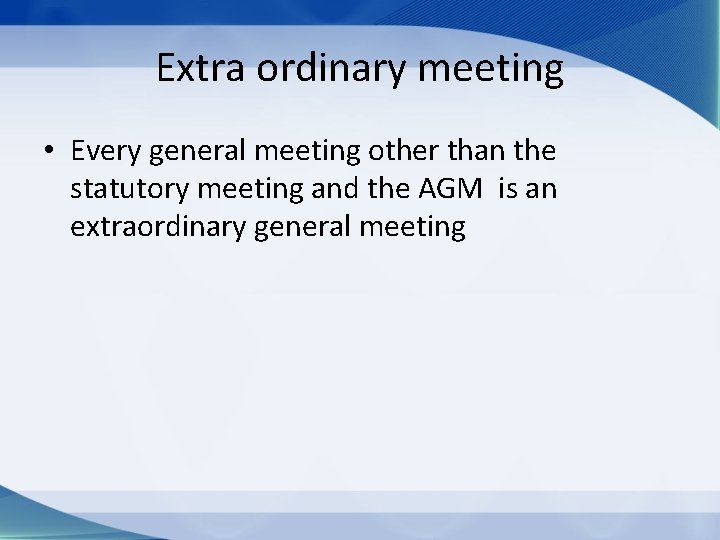 Extra ordinary meeting

• Every general meeting other than the statutory meeting and the AGM is an extraordinary general meeting